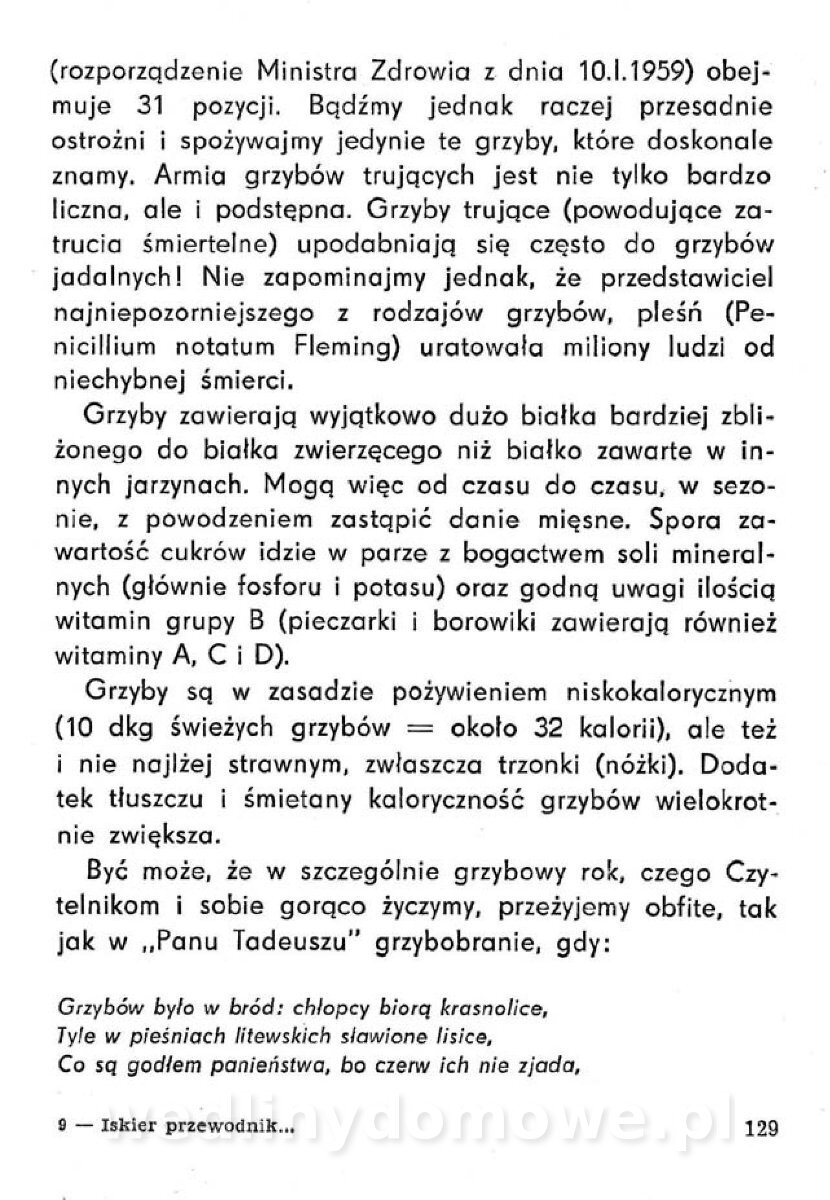 (rozporządzenie Ministra Zdrowia z dnia 10.I.1959) obejmuje 31 pozycji. Bądźmy jednak raczej przesadnie ostrożni i spożywajmy jedynie te grzyby, które doskonale znamy. Armia grzybów trujących jest nie tylko bardzo liczna, ale i podstępna. Grzyby trujące (powodujące zatrucia śmiertelne) upodabniają się często do grzybów jadalnych! Nie zapominajmy jednak, że przedstawiciel najniepozorniejszego z rodzajów grzybów, pleśń (Penicillium notatum Fleming) uratowała miliony ludzi od niechybnej śmierci.

Grzyby zawierają wyjątkowo dużo białka bardziej zbliżonego do białka zwierzęcego niż białko zawarte w innych jarzynach. Mogą więc od czasu do czasu, w sezonie, z powodzeniem zastąpić danie mięsne. Spora zawartość cukrów idzie w parze z bogactwem soli mineralnych (głównie fosforu i potasu) oraz godną uwagi ilością witamin grupy B (pieczarki i borowiki zawierają również witaminy A, C i D).

Grzyby są w zasadzie pożywieniem niskokalorycznym (10 dkg świeżych grzybów = około 32 kalorii), ale też i nie najlżej strawnym, zwłaszcza trzonki (nóżki). Dodatek tłuszczu i śmietany kaloryczność grzybów wielokrotnie zwiększa.

Być może, że w szczególnie grzybowy rok, czego Czytelnikom i sobie gorąco życzymy, przeżyjemy obfite, tak jak w „Panu Tadeuszu" grzybobranie, gdy:

Grzybów było w bród: chłopcy biorą krasnolice,
Tyle w pieśniach litewskich sławione lisice,
Co są godłem panieństwa, bo czerw ich nie zjada,

9 — Iskier przewodnik... wedlinydomowe.pl 129